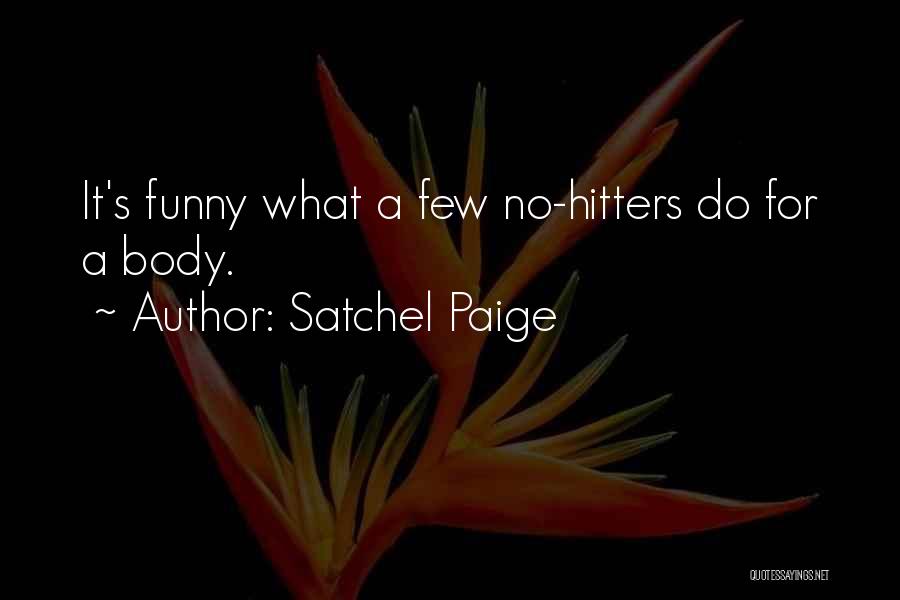 It's funny what a few no-hitters do for a body.
~ Author: Satchel Paige

QUOTESSAYINGS.NET